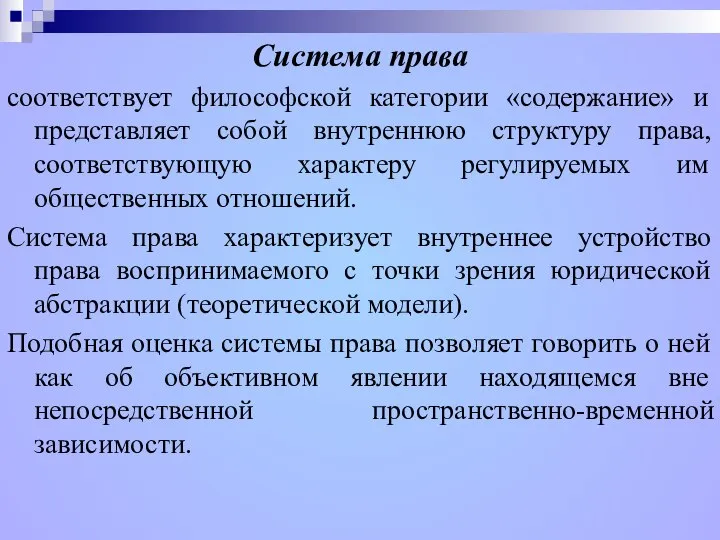 Система права

соответствует философской категории «содержание» и представляет собой внутреннюю структуру права, соответствующую характеру регулируемых им общественных отношений.

Система права характеризует внутреннее устройство права воспринимаемого с точки зрения юридической абстракции (теоретической модели).

Подобная оценка системы права позволяет говорить о ней как об объективном явлении находящемся вне непосредственной пространственно-временной зависимости.